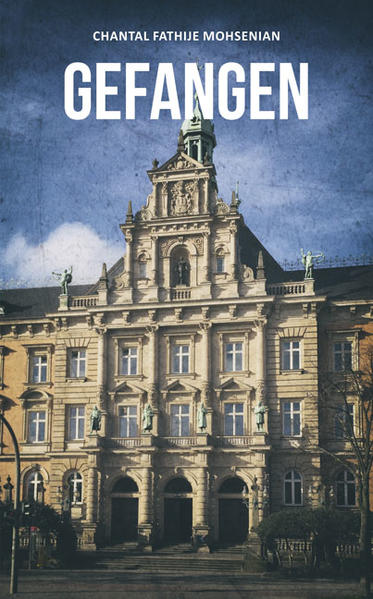 CHANTAL FATHIJE MOHSENIAN

GEFANGEN